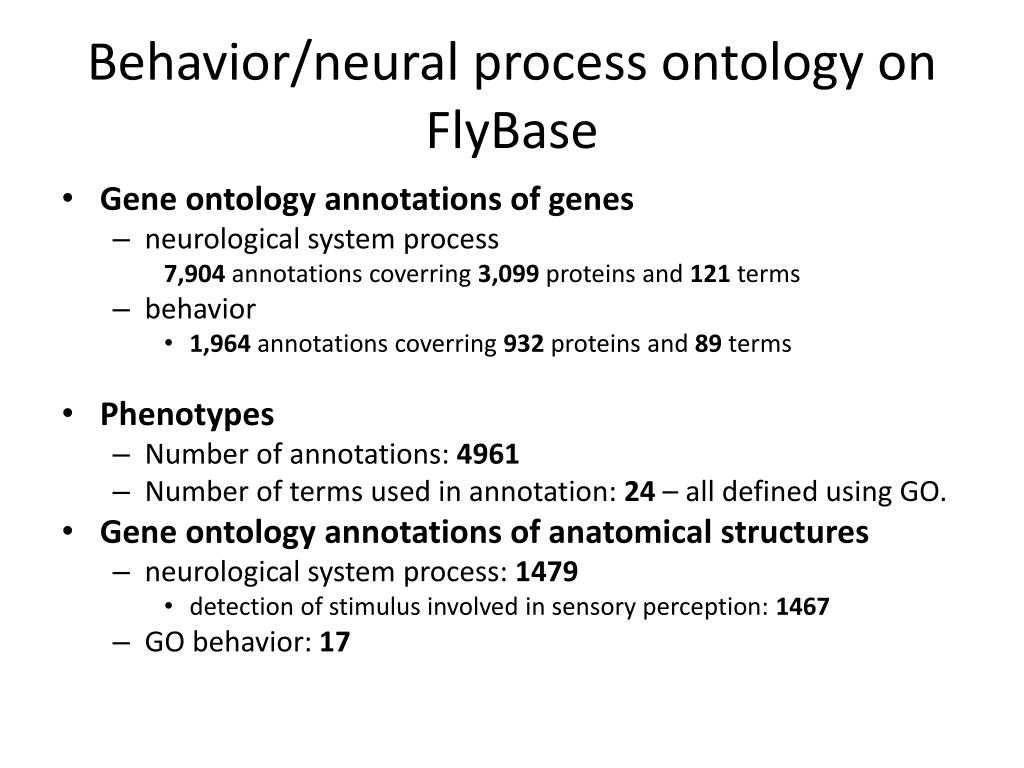 Behavior/neural process ontology on FlyBase

• Gene ontology annotations of genes
– neurological system process
7,904 annotations coverring 3,099 proteins and 121 terms
– behavior
• 1,964 annotations coverring 932 proteins and 89 terms

• Phenotypes
– Number of annotations: 4961
– Number of terms used in annotation: 24 – all defined using GO.
• Gene ontology annotations of anatomical structures
– neurological system process: 1479
• detection of stimulus involved in sensory perception: 1467
– GO behavior: 17